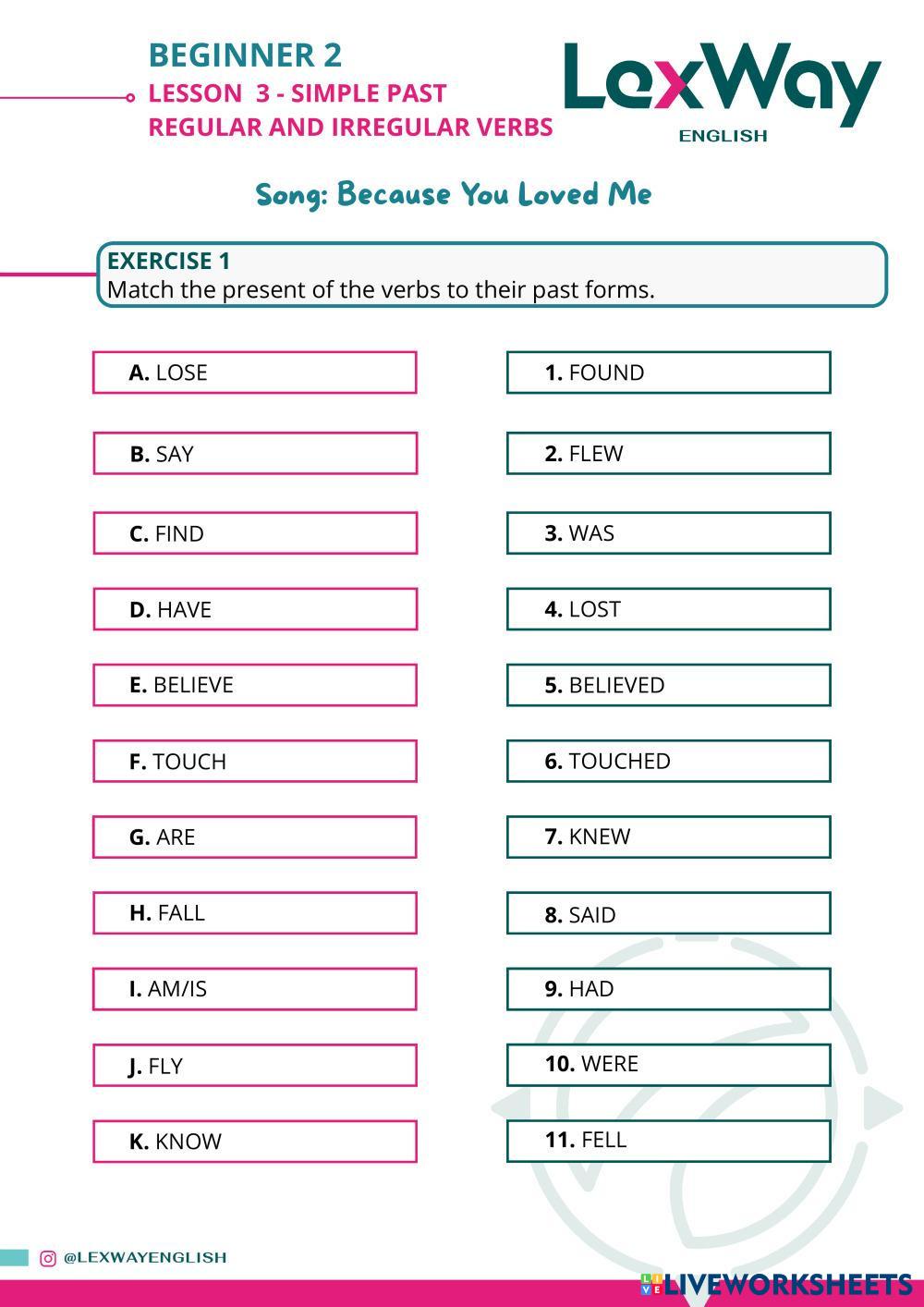 BEGINNER 2
LESSON 3 - SIMPLE PAST
REGULAR AND IRREGULAR VERBS

LexWay
ENGLISH

Song: Because You Loved Me

EXERCISE 1
Match the present of the verbs to their past forms.

A. LOSE

B. SAY

C. FIND

D. HAVE

E. BELIEVE

F. TOUCH

G. ARE

H. FALL

I. AM/IS

J. FLY

K. KNOW

1. FOUND

2. FLEW

3. WAS

4. LOST

5. BELIEVED

6. TOUCHED

7. KNEW

8. SAID

9. HAD

10. WERE

11. FELL

@LEXWAYENGLISH

LIVEWORKSHEETS